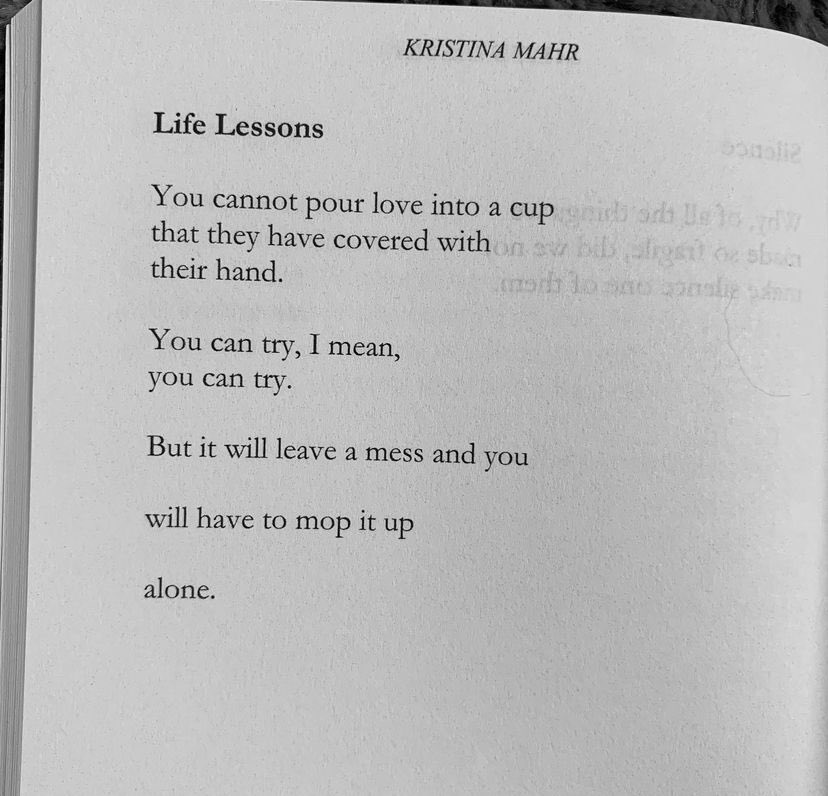 KRISTINA MAHR

Life Lessons

You cannot pour love into a cup that they have covered with their hand.

You can try, I mean, you can try.

But it will leave a mess and you

will have to mop it up

alone.